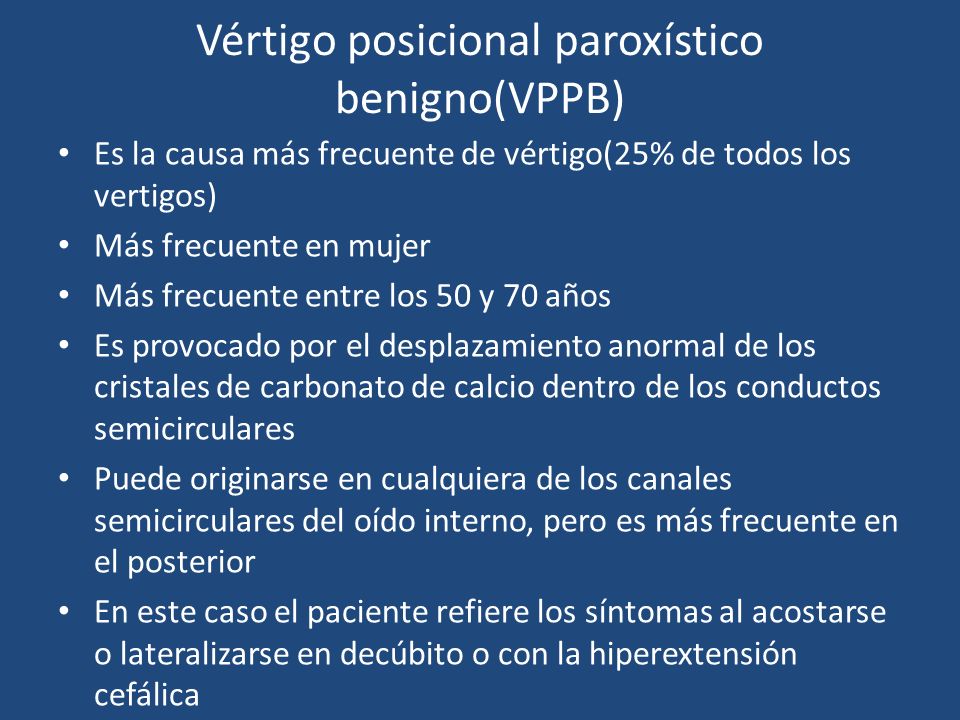 Vértigo posicional paroxístico benigno(VPPB)

• Es la causa más frecuente de vértigo(25% de todos los vertigos)
• Más frecuente en mujer
• Más frecuente entre los 50 y 70 años
• Es provocado por el desplazamiento anormal de los cristales de carbonato de calcio dentro de los conductos semicirculares
• Puede originarse en cualquiera de los canales semicirculares del oído interno, pero es más frecuente en el posterior
• En este caso el paciente refiere los síntomas al acostarse o lateralizarse en decúbito o con la hiperextensión cefálica